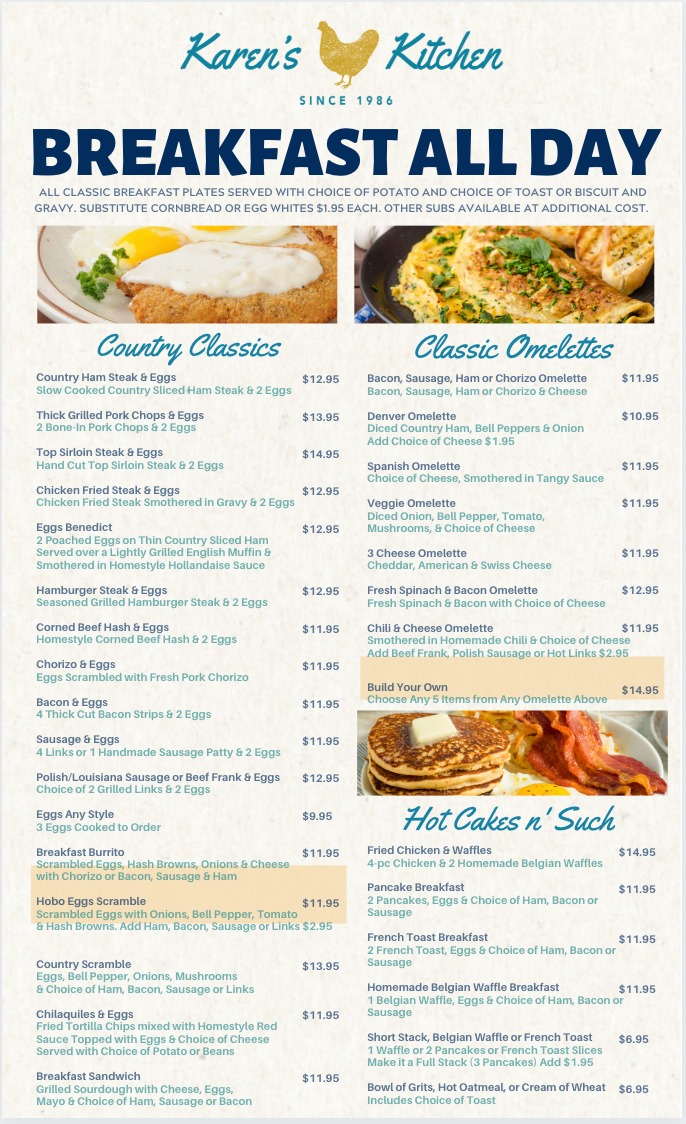 Karen's Kitchen

SINCE 1986

BREAKFAST ALL DAY

ALL CLASSIC BREAKFAST PLATES SERVED WITH CHOICE OF POTATO AND CHOICE OF TOAST OR BISCUIT AND GRAVY. SUBSTITUTE CORNBREAD OR EGG WHITES $1.95 EACH. OTHER SUBS AVAILABLE AT ADDITIONAL COST.

Country Classics

Country Ham Steak & Eggs $12.95
Slow Cooked Country Sliced Ham Steak & 2 Eggs

Thick Grilled Pork Chops & Eggs $13.95
2 Bone-In Pork Chops & 2 Eggs

Top Sirloin Steak & Eggs $14.95
Hand Cut Top Sirloin Steak & 2 Eggs

Chicken Fried Steak & Eggs $12.95
Chicken Fried Steak Smothered in Gravy & 2 Eggs

Eggs Benedict $12.95
2 Poached Eggs on Thin Country Sliced Ham Served over a Lightly Grilled English Muffin & Smothered in Homestyle Hollandaise Sauce

Hamburger Steak & Eggs $12.95
Seasoned Grilled Hamburger Steak & 2 Eggs

Corned Beef Hash & Eggs $11.95
Homestyle Corned Beef Hash & 2 Eggs

Chorizo & Eggs $11.95
Eggs Scrambled with Fresh Pork Chorizo

Bacon & Eggs $11.95
4 Thick Cut Bacon Strips & 2 Eggs

Sausage & Eggs $11.95
4 Links or 1 Handmade Sausage Patty & 2 Eggs

Polish/Louisiana Sausage or Beef Frank & Eggs $12.95
Choice of 2 Grilled Links & 2 Eggs

Eggs Any Style $9.95
3 Eggs Cooked to Order

Breakfast Burrito $11.95
Scrambled Eggs, Hash Browns, Onions & Cheese with Chorizo or Bacon, Sausage & Ham

Hobo Eggs Scramble $11.95
Scrambled Eggs with Onions, Bell Pepper, Tomato & Hash Browns. Add Ham, Bacon, Sausage or Links $2.95

Country Scramble $13.95
Eggs, Bell Pepper, Onions, Mushrooms & Choice of Ham, Bacon, Sausage or Links

Chilaquiles & Eggs $11.95
Fried Tortilla Chips mixed with Homestyle Red Sauce Topped with Eggs & Choice of Cheese Served with Choice of Potato or Beans

Breakfast Sandwich $11.95
Grilled Sourdough with Cheese, Eggs, Mayo & Choice of Ham, Sausage or Bacon

Classic Omelettes

Bacon, Sausage, Ham or Chorizo Omelette $11.95
Bacon, Sausage, Ham or Chorizo & Cheese

Denver Omelette $10.95
Diced Country Ham, Bell Peppers & Onion
Add Choice of Cheese $1.95

Spanish Omelette $11.95
Choice of Cheese, Smothered in Tangy Sauce

Veggie Omelette $11.95
Diced Onion, Bell Pepper, Tomato, Mushrooms, & Choice of Cheese

3 Cheese Omelette $11.95
Cheddar, American & Swiss Cheese

Fresh Spinach & Bacon Omelette $12.95
Fresh Spinach & Bacon with Choice of Cheese

Chili & Cheese Omelette $11.95
Smothered in Homemade Chili & Choice of Cheese
Add Beef Frank, Polish Sausage or Hot Links $2.95

Build Your Own $14.95
Choose Any 5 Items from Any Omelette Above

Hot Cakes n' Such

Fried Chicken & Waffles $14.95
4-pc Chicken & 2 Homemade Belgian Waffles

Pancake Breakfast $11.95
2 Pancakes, Eggs & Choice of Ham, Bacon or Sausage

French Toast Breakfast $11.95
2 French Toast, Eggs & Choice of Ham, Bacon or Sausage

Homemade Belgian Waffle Breakfast $11.95
1 Belgian Waffle, Eggs & Choice of Ham, Bacon or Sausage

Short Stack, Belgian Waffle or French Toast $6.95
1 Waffle or 2 Pancakes or French Toast Slices
Make it a Full Stack (3 Pancakes) Add $1.95

Bowl of Grits, Hot Oatmeal, or Cream of Wheat $6.95
Includes Choice of Toast